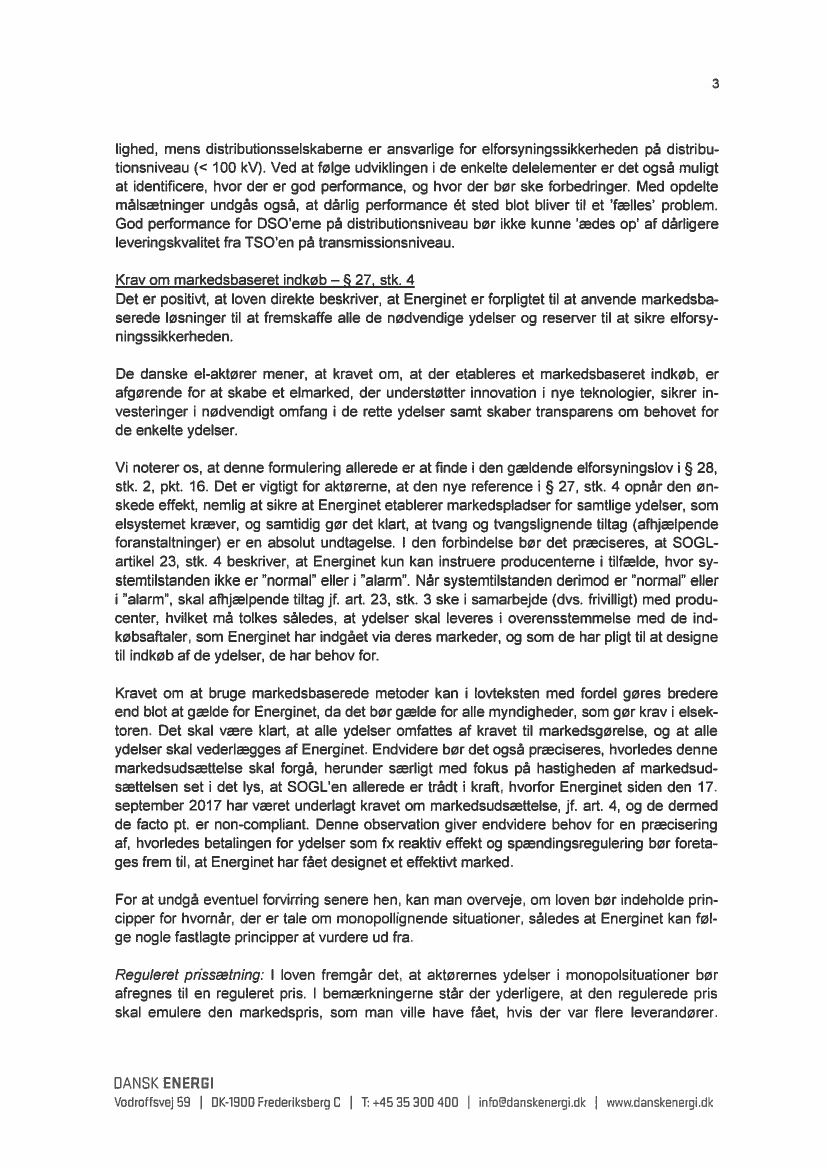 3

lighed, mens distributionsselskaberne er ansvarlige for elforsyningssikkerheden på distributionsniveau (< 100 kV). Ved at følge udviklingen i de enkelte delelementer er det også muligt at identificere, hvor der er god performance, og hvor der bør ske forbedringer. Med opdelte målsætninger undgås også, at dårlig performance ét sted blot bliver til et 'fælles' problem. God performance for DSO'erne på distributionsniveau bør ikke kunne 'ædes op' af dårligere leveringskvalitet fra TSO'en på transmissionsniveau.

Krav om markedsbaseret indkøb – § 27, stk. 4
Det er positivt, at loven direkte beskriver, at Energinet er forpligtet til at anvende markedsbaserede løsninger til at fremskaffe alle de nødvendige ydelser og reserver til at sikre elforsyningssikkerheden.

De danske el-aktører mener, at kravet om, at der etableres et markedsbaseret indkøb, er afgørende for at skabe et elmarked, der understøtter innovation i nye teknologier, sikrer investeringer i nødvendigt omfang i de rette ydelser samt skaber transparens om behovet for de enkelte ydelser.

Vi noterer os, at denne formulering allerede er at finde i den gældende elforsyningslov i § 28, stk. 2, pkt. 16. Det er vigtigt for aktørerne, at den nye reference i § 27, stk. 4 opnår den ønskede effekt, nemlig at sikre at Energinet etablerer markedspladser for samtlige ydelser, som elsystemet kræver, og samtidig gør det klart, at tvang og tvangslignende tiltag (afhjælpende foranstaltninger) er en absolut undtagelse. I den forbindelse bør det præciseres, at SOGL-artikel 23, stk. 4 beskriver, at Energinet kun kan instruere producenterne i tilfælde, hvor systemtilstanden ikke er "normal" eller i "alarm". Når systemtilstanden derimod er "normal" eller i "alarm", skal afhjælpende tiltag jf. art. 23, stk. 3 ske i samarbejde (dvs. frivilligt) med producenter, hvilket må tolkes således, at ydelser skal leveres i overensstemmelse med de indkøbsaftaler, som Energinet har indgået via deres markeder, og som de har pligt til at designe til indkøb af de ydelser, de har behov for.

Kravet om at bruge markedsbaserede metoder kan i lovteksten med fordel gøres bredere end blot at gælde for Energinet, da det bør gælde for alle myndigheder, som gør krav i elsektoren. Det skal være klart, at alle ydelser omfattes af kravet til markedsgørelse, og at alle ydelser skal vederlægges af Energinet. Endvidere bør det også præciseres, hvorledes denne markedsudsættelse skal forgå, herunder særligt med fokus på hastigheden af markedsudsættelsen set i det lys, at SOGL'en allerede er trådt i kraft, hvorfor Energinet siden den 17. september 2017 har været underlagt kravet om markedsudsættelse, jf. art. 4, og de dermed de facto pt. er non-compliant. Denne observation giver endvidere behov for en præcisering af, hvorledes betalingen for ydelser som fx reaktiv effekt og spændingsregulering bør foretages frem til, at Energinet har fået designet et effektivt marked.

For at undgå eventuel forvirring senere hen, kan man overveje, om loven bør indeholde principper for hvornår, der er tale om monopollignende situationer, således at Energinet kan følge nogle fastlagte principper at vurdere ud fra.

Reguleret prissætning: I loven fremgår det, at aktørernes ydelser i monopolsituationer bør afregnes til en reguleret pris. I bemærkningerne står der yderligere, at den regulerede pris skal emulere den markedspris, som man ville have fået, hvis der var flere leverandører.

DANSK ENERGI
Vodroffsvej 59 | DK-1900 Frederiksberg C | T: +45 35 300 400 | info@danskenergi.dk | www.danskenergi.dk